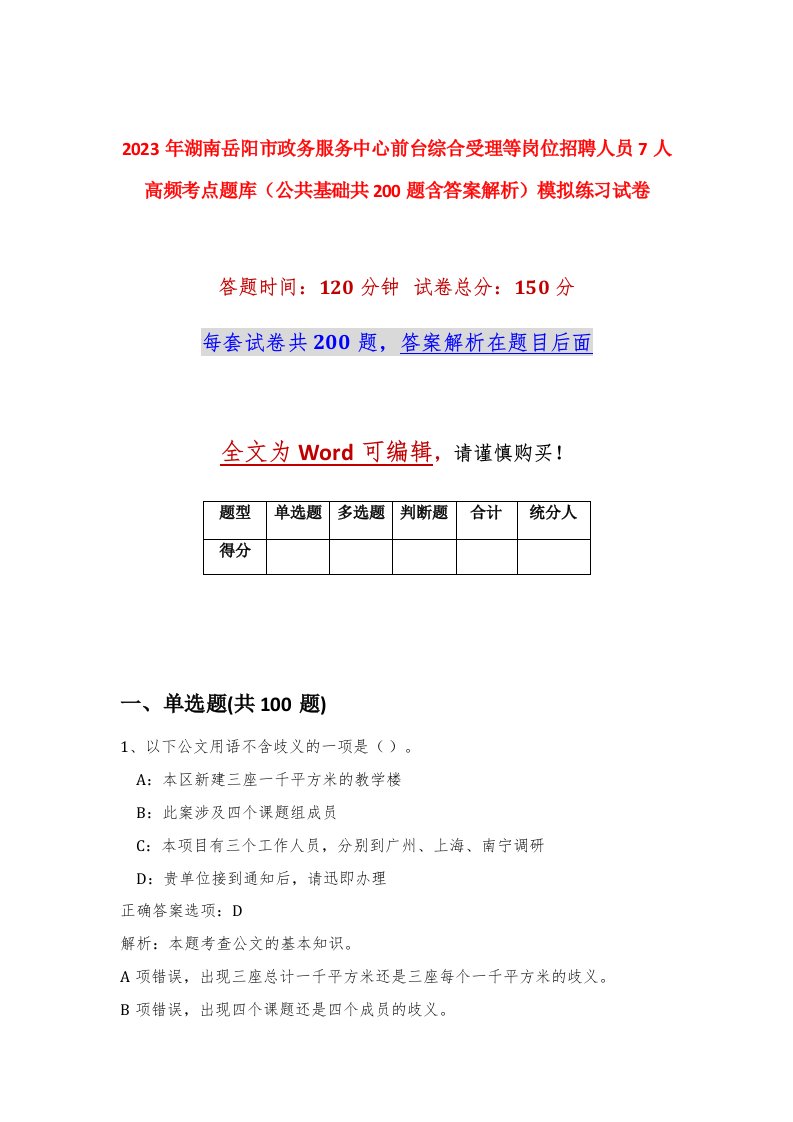 2023 年湖南岳阳市政务服务中心前台综合受理等岗位招聘人员 7 人高频考点题库（公共基础共 200 题含答案解析）模拟练习试卷

答题时间：120 分钟 试卷总分：150 分

每套试卷共 200 题，答案解析在题目后面

全文为 Word 可编辑，请谨慎购买！

| 题型 | 单选题 | 多选题 | 判断题 | 合计 | 统分人 |
|---|---|---|---|---|---|
| 得分 | | | | | |

一、单选题(共 100 题)

1、以下公文用语不含歧义的一项是（ ）。

A：本区新建三座一千平方米的教学楼

B：此案涉及四个课题组成员

C：本项目有三个工作人员，分别到广州、上海、南宁调研

D：贵单位接到通知后，请迅即办理

正确答案选项：D

解析：本题考查公文的基本知识。

A 项错误，出现三座总计一千平方米还是三座每个一千平方米的歧义。

B 项错误，出现四个课题还是四个成员的歧义。